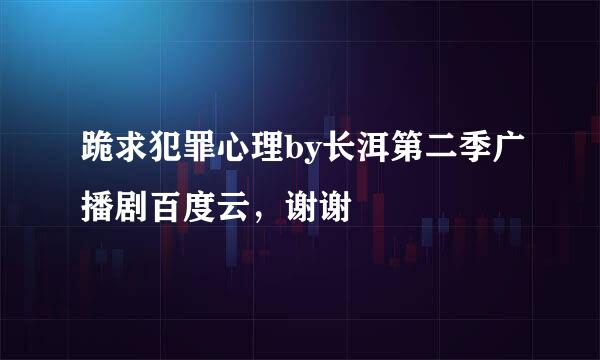 跪求犯罪心理by长洱第二季广播剧百度云，谢谢